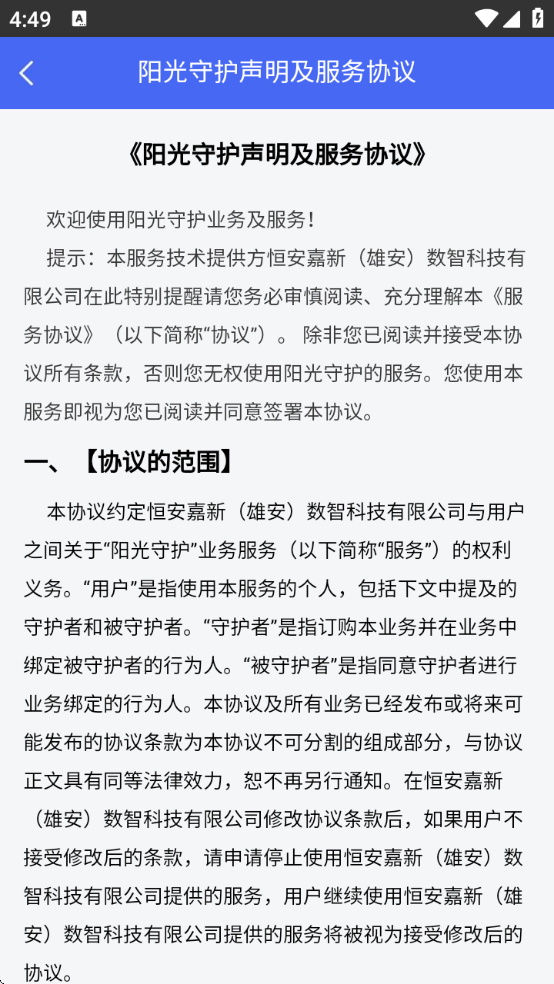 4:49

阳光守护声明及服务协议

《阳光守护声明及服务协议》

欢迎使用阳光守护业务及服务！

提示：本服务技术提供方恒安嘉新（雄安）数智科技有限公司在此特别提醒请您务必审慎阅读、充分理解本《服务协议》（以下简称“协议”）。除非您已阅读并接受本协议所有条款，否则您无权使用阳光守护的服务。您使用本服务即视为您已阅读并同意签署本协议。

一、【协议的范围】

本协议约定恒安嘉新（雄安）数智科技有限公司与用户之间关于“阳光守护”业务服务（以下简称“服务”）的权利义务。“用户”是指使用本服务的个人，包括下文中提及的守护者和被守护者。“守护者”是指订购本业务并在业务中绑定被守护者的行为人。“被守护者”是指同意守护者进行业务绑定的行为人。本协议及所有业务已经发布或将来可能发布的协议条款为本协议不可分割的组成部分，与协议正文具有同等法律效力，恕不再另行通知。在恒安嘉新（雄安）数智科技有限公司修改协议条款后，如果用户不接受修改后的条款，请申请停止使用恒安嘉新（雄安）数智科技有限公司提供的服务，用户继续使用恒安嘉新（雄安）数智科技有限公司提供的服务将被视为接受修改后的协议。